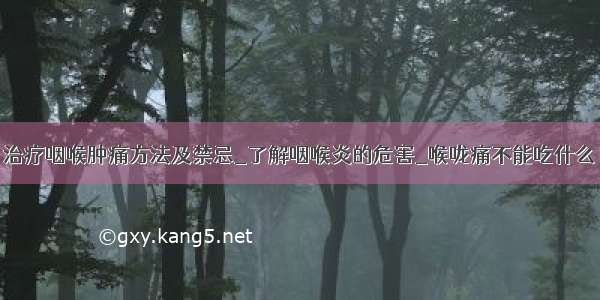 治疗咽喉肿痛方法及禁忌_了解咽喉炎的危害_喉咙痛不能吃什么

©gxy.kang5.net